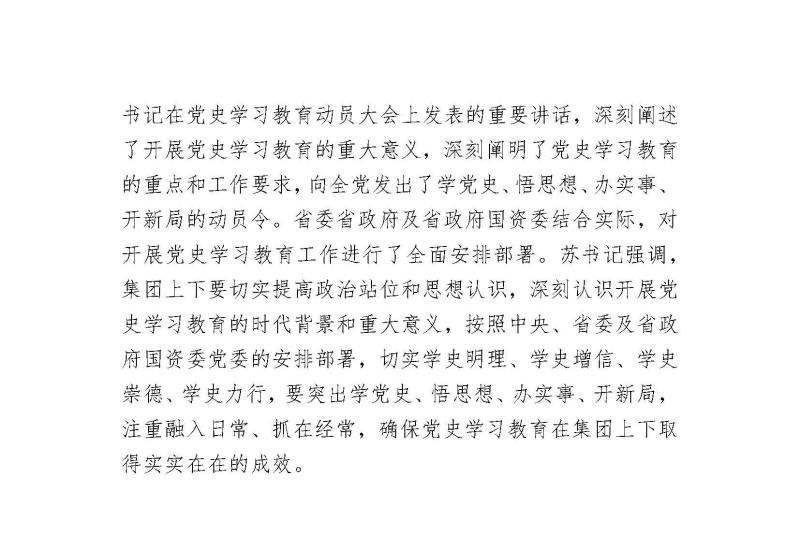 书记在党史学习教育动员大会上发表的重要讲话，深刻阐述了开展党史学习教育的重大意义，深刻阐明了党史学习教育的重点和工作要求，向全党发出了学党史、悟思想、办实事、开新局的动员令。省委省政府及省政府国资委结合实际，对开展党史学习教育工作进行了全面安排部署。苏书记强调，集团上下要切实提高政治站位和思想认识，深刻认识开展党史学习教育的时代背景和重大意义，按照中央、省委及省政府国资委党委的安排部署，切实学史明理、学史增信、学史崇德、学史力行，要突出学党史、悟思想、办实事、开新局，注重融入日常、抓在经常，确保党史学习教育在集团上下取得实实在在的成效。